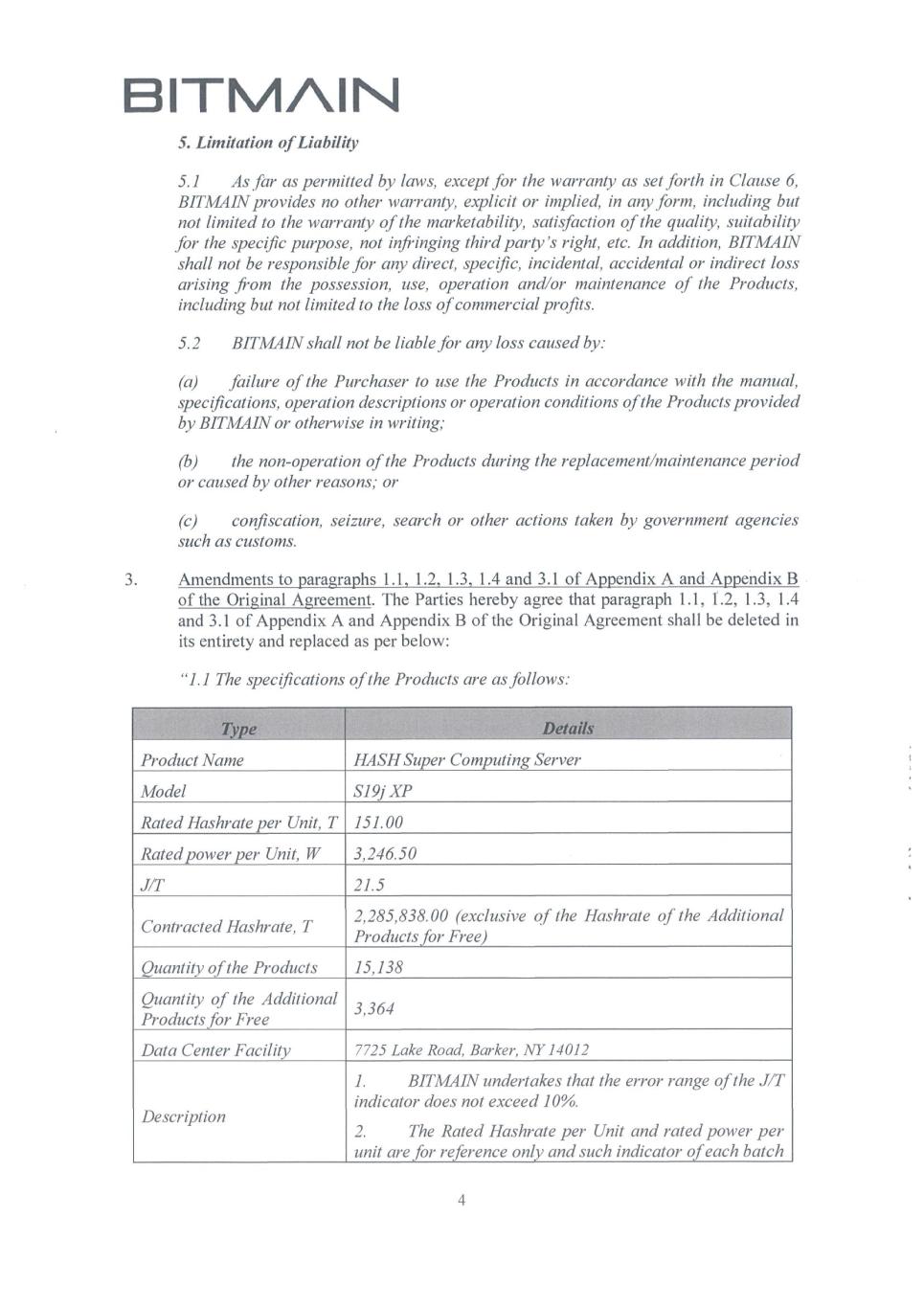 BITMAIN

5. Limitation of Liability

5.1 As far as permitted by laws, except for the warranty as set forth in Clause 6, BITMAIN provides no other warranty, explicit or implied, in any form, including but not limited to the warranty of the marketability, satisfaction of the quality, suitability for the specific purpose, not infringing third party's right, etc. In addition, BITMAIN shall not be responsible for any direct, specific, incidental, accidental or indirect loss arising from the possession, use, operation and/or maintenance of the Products, including but not limited to the loss of commercial profits.

5.2 BITMAIN shall not be liable for any loss caused by:

(a) failure of the Purchaser to use the Products in accordance with the manual, specifications, operation descriptions or operation conditions of the Products provided by BITMAIN or otherwise in writing;

(b) the non-operation of the Products during the replacement/maintenance period or caused by other reasons; or

(c) confiscation, seizure, search or other actions taken by government agencies such as customs.

3. Amendments to paragraphs 1.1, 1.2, 1.3, 1.4 and 3.1 of Appendix A and Appendix B of the Original Agreement. The Parties hereby agree that paragraph 1.1, 1.2, 1.3, 1.4 and 3.1 of Appendix A and Appendix B of the Original Agreement shall be deleted in its entirety and replaced as per below:

"1.1 The specifications of the Products are as follows:

| Type | Details |
|---|---|
| Product Name | HASH Super Computing Server |
| Model | S19j XP |
| Rated Hashrate per Unit, T | 151.00 |
| Rated power per Unit, W | 3,246.50 |
| J/T | 21.5 |
| Contracted Hashrate, T | 2,285,838.00 (exclusive of the Hashrate of the Additional Products for Free) |
| Quantity of the Products | 15,138 |
| Quantity of the Additional Products for Free | 3,364 |
| Data Center Facility | 7725 Lake Road, Barker, NY 14012 |
| Description | 1. BITMAIN undertakes that the error range of the J/T indicator does not exceed 10%. 2. The Rated Hashrate per Unit and rated power per unit are for reference only and such indicator of each batch |

4